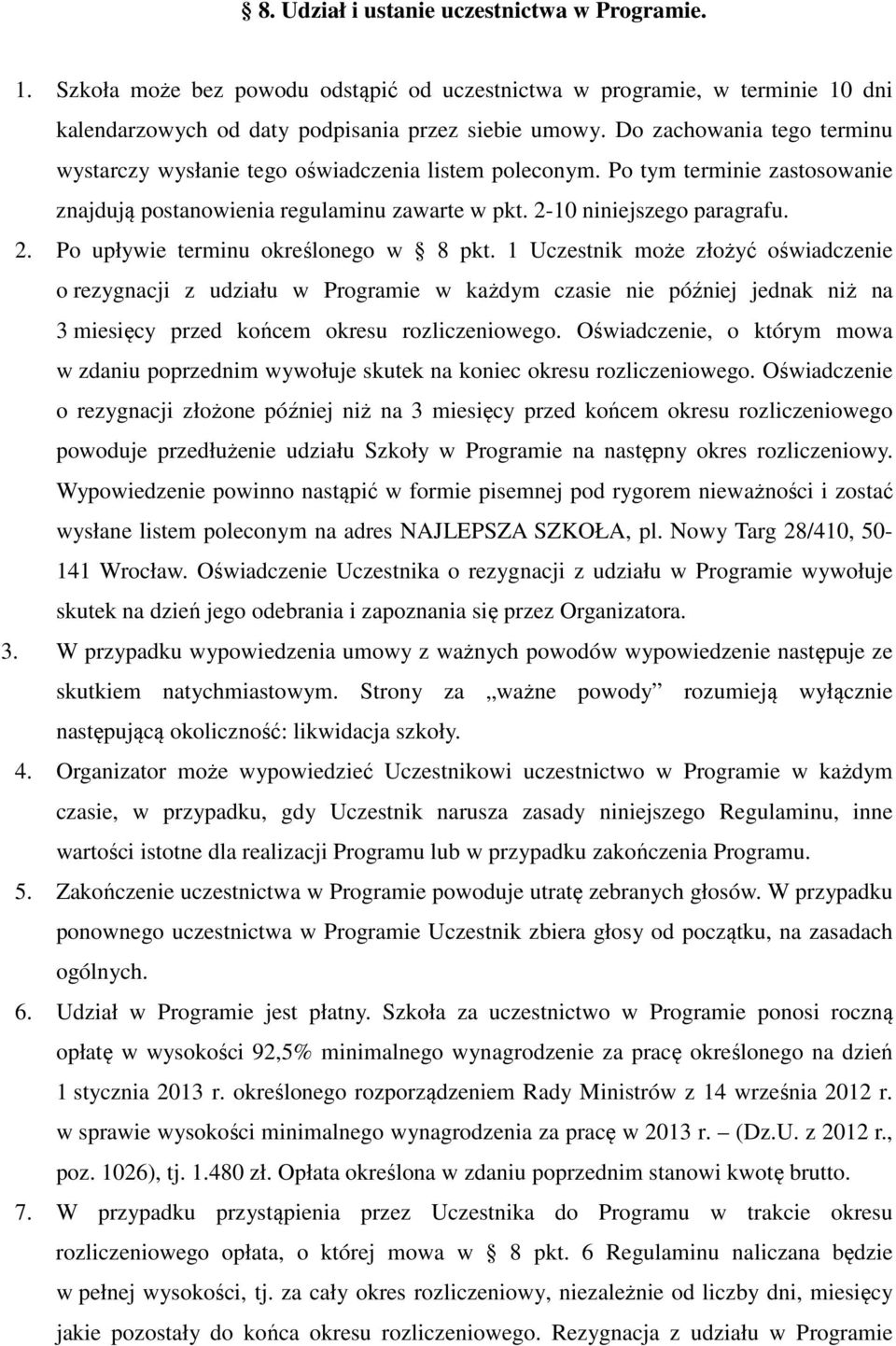 § 8. Udział i ustanie uczestnictwa w Programie.

1. Szkoła może bez powodu odstąpić od uczestnictwa w programie, w terminie 10 dni kalendarzowych od daty podpisania przez siebie umowy. Do zachowania tego terminu wystarczy wysłanie tego oświadczenia listem poleconym. Po tym terminie zastosowanie znajdują postanowienia regulaminu zawarte w pkt. 2-10 niniejszego paragrafu.

2. Po upływie terminu określonego w § 8 pkt. 1 Uczestnik może złożyć oświadczenie o rezygnacji z udziału w Programie w każdym czasie nie później jednak niż na 3 miesięcy przed końcem okresu rozliczeniowego. Oświadczenie, o którym mowa w zdaniu poprzednim wywołuje skutek na koniec okresu rozliczeniowego. Oświadczenie o rezygnacji złożone później niż na 3 miesięcy przed końcem okresu rozliczeniowego powoduje przedłużenie udziału Szkoły w Programie na następny okres rozliczeniowy. Wypowiedzenie powinno nastąpić w formie pisemnej pod rygorem nieważności i zostać wysłane listem poleconym na adres NAJLEPSZA SZKOŁA, pl. Nowy Targ 28/410, 50-141 Wrocław. Oświadczenie Uczestnika o rezygnacji z udziału w Programie wywołuje skutek na dzień jego odebrania i zapoznania się przez Organizatora.

3. W przypadku wypowiedzenia umowy z ważnych powodów wypowiedzenie następuje ze skutkiem natychmiastowym. Strony za „ważne powody” rozumieją wyłącznie następującą okoliczność: likwidacja szkoły.

4. Organizator może wypowiedzieć Uczestnikowi uczestnictwo w Programie w każdym czasie, w przypadku, gdy Uczestnik narusza zasady niniejszego Regulaminu, inne wartości istotne dla realizacji Programu lub w przypadku zakończenia Programu.

5. Zakończenie uczestnictwa w Programie powoduje utratę zebranych głosów. W przypadku ponownego uczestnictwa w Programie Uczestnik zbiera głosy od początku, na zasadach ogólnych.

6. Udział w Programie jest płatny. Szkoła za uczestnictwo w Programie ponosi roczną opłatę w wysokości 92,5% minimalnego wynagrodzenia za pracę określonego na dzień 1 stycznia 2013 r. określonego rozporządzeniem Rady Ministrów z 14 września 2012 r. w sprawie wysokości minimalnego wynagrodzenia za pracę w 2013 r. – (Dz.U. z 2012 r., poz. 1026), tj. 1.480 zł. Opłata określona w zdaniu poprzednim stanowi kwotę brutto.

7. W przypadku przystąpienia przez Uczestnika do Programu w trakcie okresu rozliczeniowego opłata, o której mowa w § 8 pkt. 6 Regulaminu naliczana będzie w pełnej wysokości, tj. za cały okres rozliczeniowy, niezależnie od liczby dni, miesięcy jakie pozostały do końca okresu rozliczeniowego. Rezygnacja z udziału w Programie